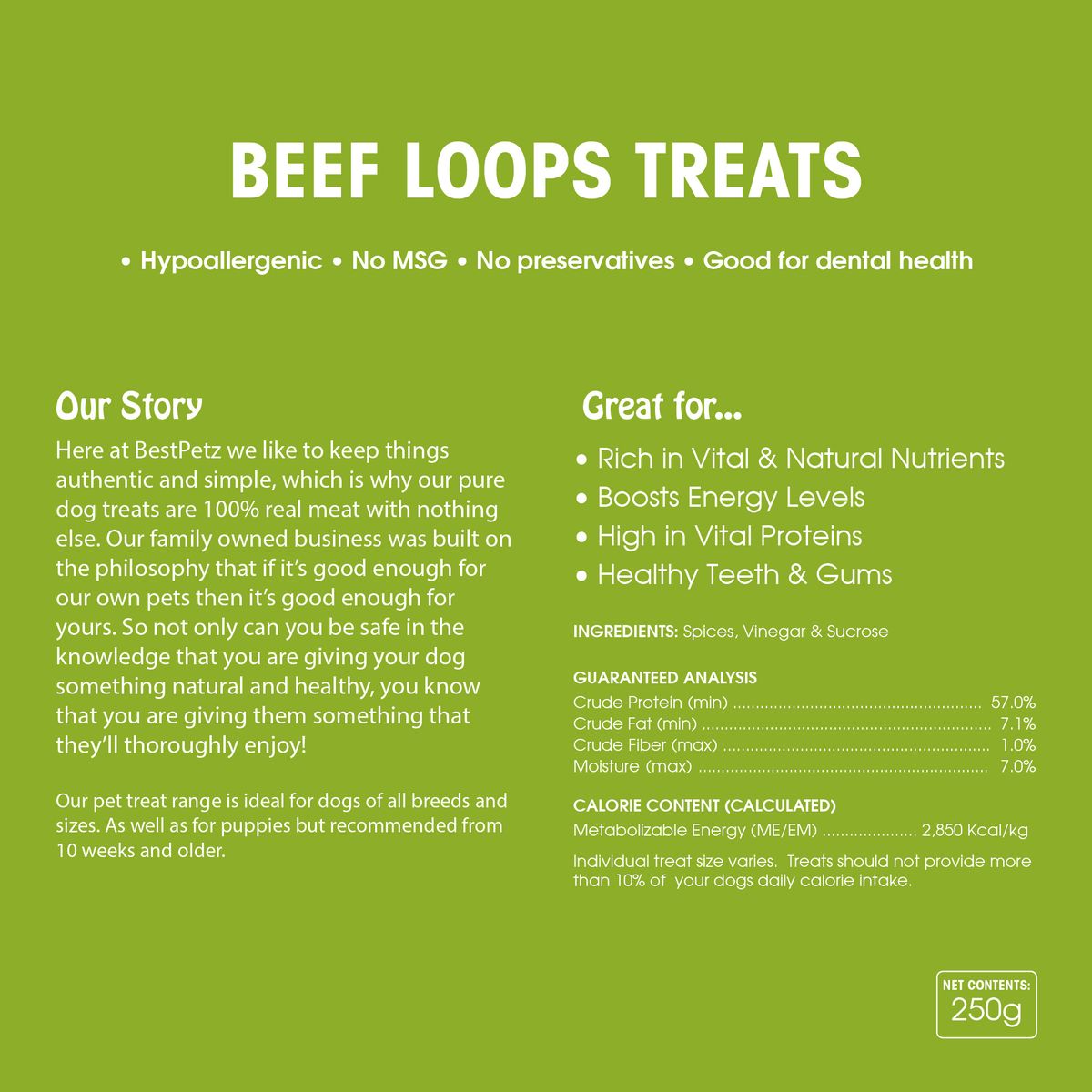 BEEF LOOPS TREATS

• Hypoallergenic • No MSG • No preservatives • Good for dental health

Our Story

Here at BestPetz we like to keep things authentic and simple, which is why our pure dog treats are 100% real meat with nothing else. Our family owned business was built on the philosophy that if it's good enough for our own pets then it's good enough for yours. So not only can you be safe in the knowledge that you are giving your dog something natural and healthy, you know that you are giving them something that they'll thoroughly enjoy!

Our pet treat range is ideal for dogs of all breeds and sizes. As well as for puppies but recommended from 10 weeks and older.

Great for...

• Rich in Vital & Natural Nutrients
• Boosts Energy Levels
• High in Vital Proteins
• Healthy Teeth & Gums

INGREDIENTS: Spices, Vinegar & Sucrose

GUARANTEED ANALYSIS
Crude Protein (min) ........ 57.0%
Crude Fat (min) ........ 7.1%
Crude Fiber (max) ........ 1.0%
Moisture (max) ........ 7.0%

CALORIE CONTENT (CALCULATED)
Metabolizable Energy (ME/EM) ........ 2,850 Kcal/kg

Individual treat size varies. Treats should not provide more than 10% of your dogs daily calorie intake.

NET CONTENTS:
250g